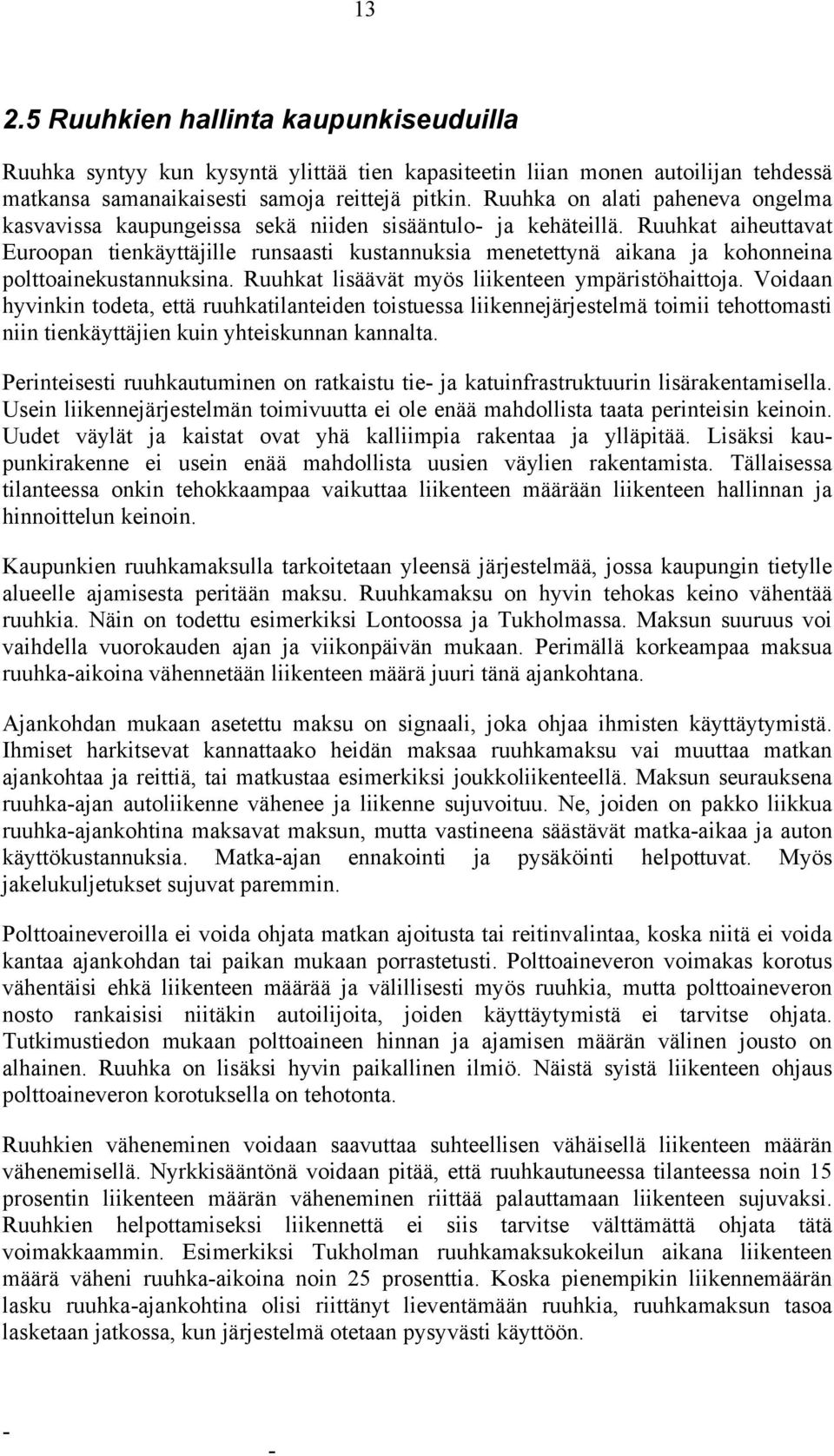 13

2.5 Ruuhkien hallinta kaupunkiseuduilla

Ruuhka syntyy kun kysyntä ylittää tien kapasiteetin liian monen autoilijan tehdessä matkansa samanaikaisesti samoja reittejä pitkin. Ruuhka on alati paheneva ongelma kasvavissa kaupungeissa sekä niiden sisääntulo- ja kehäteillä. Ruuhkat aiheuttavat Euroopan tienkäyttäjille runsaasti kustannuksia menetettynä aikana ja kohonneina polttoainekustannuksina. Ruuhkat lisäävät myös liikenteen ympäristöhaittoja. Voidaan hyvinkin todeta, että ruuhkatilanteiden toistuessa liikennejärjestelmä toimii tehottomasti niin tienkäyttäjien kuin yhteiskunnan kannalta.

Perinteisesti ruuhkautuminen on ratkaistu tie- ja katuinfrastruktuurin lisärakentamisella. Usein liikennejärjestelmän toimivuutta ei ole enää mahdollista taata perinteisin keinoin. Uudet väylät ja kaistat ovat yhä kalliimpia rakentaa ja ylläpitää. Lisäksi kaupunkirakenne ei usein enää mahdollista uusien väylien rakentamista. Tällaisessa tilanteessa onkin tehokkaampaa vaikuttaa liikenteen määrään liikenteen hallinnan ja hinnoittelun keinoin.

Kaupunkien ruuhkamaksulla tarkoitetaan yleensä järjestelmää, jossa kaupungin tietylle alueelle ajamisesta peritään maksu. Ruuhkamaksu on hyvin tehokas keino vähentää ruuhkia. Näin on todettu esimerkiksi Lontoossa ja Tukholmassa. Maksun suuruus voi vaihdella vuorokauden ajan ja viikonpäivän mukaan. Perimällä korkeampaa maksua ruuhka-aikoina vähennetään liikenteen määrä juuri tänä ajankohtana.

Ajankohdan mukaan asetettu maksu on signaali, joka ohjaa ihmisten käyttäytymistä. Ihmiset harkitsevat kannattaako heidän maksaa ruuhkamaksu vai muuttaa matkan ajankohtaa ja reittiä, tai matkustaa esimerkiksi joukkoliikenteellä. Maksun seurauksena ruuhka-ajan autoliikenne vähenee ja liikenne sujuvoituu. Ne, joiden on pakko liikkua ruuhka-ajankohtina maksavat maksun, mutta vastineena säästävät matka-aikaa ja auton käyttökustannuksia. Matka-ajan ennakointi ja pysäköinti helpottuvat. Myös jakelukuljetukset sujuvat paremmin.

Polttoaineveroilla ei voida ohjata matkan ajoitusta tai reitinvalintaa, koska niitä ei voida kantaa ajankohdan tai paikan mukaan porrastetusti. Polttoaineveron voimakas korotus vähentäisi ehkä liikenteen määrää ja välillisesti myös ruuhkia, mutta polttoaineveron nosto rankaisisi niitäkin autoilijoita, joiden käyttäytymistä ei tarvitse ohjata. Tutkimustiedon mukaan polttoaineen hinnan ja ajamisen määrän välinen jousto on alhainen. Ruuhka on lisäksi hyvin paikallinen ilmiö. Näistä syistä liikenteen ohjaus polttoaineveron korotuksella on tehotonta.

Ruuhkien väheneminen voidaan saavuttaa suhteellisen vähäisellä liikenteen määrän vähenemisellä. Nyrkkisääntönä voidaan pitää, että ruuhkautuneessa tilanteessa noin 15 prosentin liikenteen määrän väheneminen riittää palauttamaan liikenteen sujuvaksi. Ruuhkien helpottamiseksi liikennettä ei siis tarvitse välttämättä ohjata tätä voimakkaammin. Esimerkiksi Tukholman ruuhkamaksukokeilun aikana liikenteen määrä väheni ruuhka-aikoina noin 25 prosenttia. Koska pienempikin liikennemäärän lasku ruuhka-ajankohtina olisi riittänyt lieventämään ruuhkia, ruuhkamaksun tasoa lasketaan jatkossa, kun järjestelmä otetaan pysyvästi käyttöön.

-
-